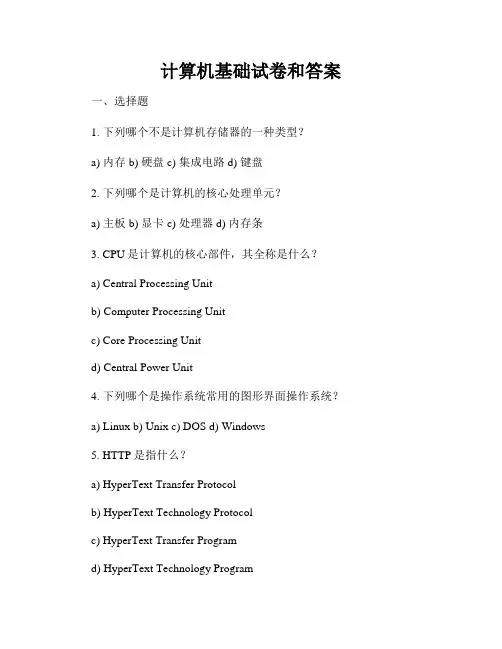 计算机基础试卷和答案

一、选择题

1. 下列哪个不是计算机存储器的一种类型？

a) 内存 b) 硬盘 c) 集成电路 d) 键盘

2. 下列哪个是计算机的核心处理单元？

a) 主板 b) 显卡 c) 处理器 d) 内存条

3. CPU 是计算机的核心部件，其全称是什么？

a) Central Processing Unit

b) Computer Processing Unit

c) Core Processing Unit

d) Central Power Unit

4. 下列哪个是操作系统常用的图形界面操作系统？

a) Linux b) Unix c) DOS d) Windows

5. HTTP 是指什么？

a) HyperText Transfer Protocol

b) HyperText Technology Protocol

c) HyperText Transfer Program

d) HyperText Technology Program